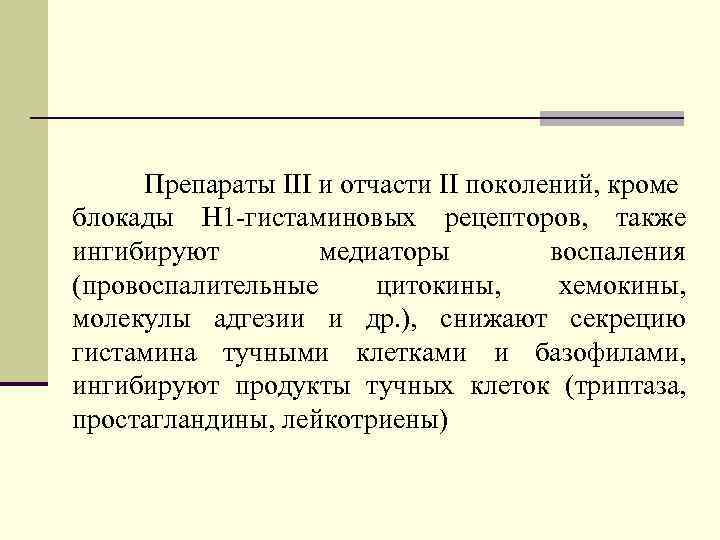 Препараты III и отчасти II поколений, кроме блокады Н1-гистаминовых рецепторов, также ингибируют медиаторы воспаления (провоспалительные цитокины, хемокины, молекулы адгезии и др.), снижают секрецию гистамина тучными клетками и базофилами, ингибируют продукты тучных клеток (триптаза, простагландины, лейкотриены)